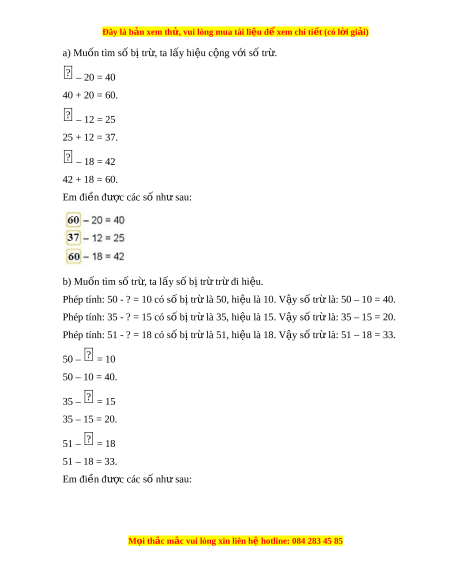 Đây là bản xem thử, vui lòng mua tài liệu để xem chi tiết (có lời giải)

a) Muốn tìm số bị trừ, ta lấy hiệu cộng với số trừ.

? – 20 = 40

40 + 20 = 60.

? – 12 = 25

25 + 12 = 37.

? – 18 = 42

42 + 18 = 60.

Em điền được các số như sau:

60 – 20 = 40

37 – 12 = 25

60 – 18 = 42

b) Muốn tìm số trừ, ta lấy số bị trừ trừ đi hiệu.

Phép tính: 50 - ? = 10 có số bị trừ là 50, hiệu là 10. Vậy số trừ là: 50 – 10 = 40.

Phép tính: 35 - ? = 15 có số bị trừ là 35, hiệu là 15. Vậy số trừ là: 35 – 15 = 20.

Phép tính: 51 - ? = 18 có số bị trừ là 51, hiệu là 18. Vậy số trừ là: 51 – 18 = 33.

50 – ? = 10

50 – 10 = 40.

35 – ? = 15

35 – 15 = 20.

51 – ? = 18

51 – 18 = 33.

Em điền được các số như sau:

Mọi thắc mắc vui lòng xin liên hệ hotline: 084 283 45 85